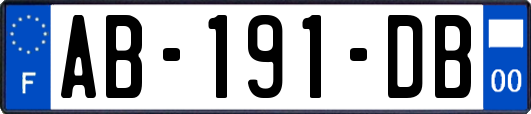 F
AB-191-DB
00